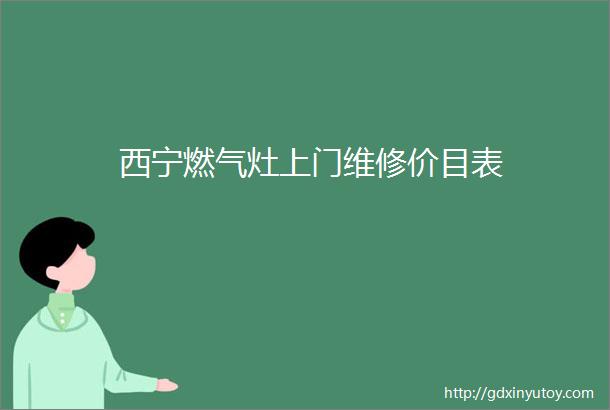 西宁燃气灶上门维修价目表

http://gdxinyutoy.com